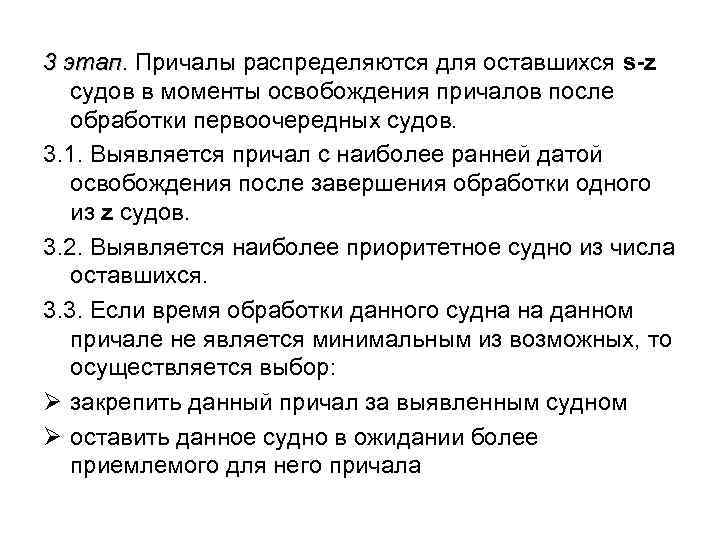 3 этап. Причалы распределяются для оставшихся s-z судов в моменты освобождения причалов после обработки первоочередных судов.

3.1. Выявляется причал с наиболее ранней датой освобождения после завершения обработки одного из z судов.

3.2. Выявляется наиболее приоритетное судно из числа оставшихся.

3.3. Если время обработки данного судна на данном причале не является минимальным из возможных, то осуществляется выбор:

➢ закрепить данный причал за выявленным судном

➢ оставить данное судно в ожидании более приемлемого для него причала